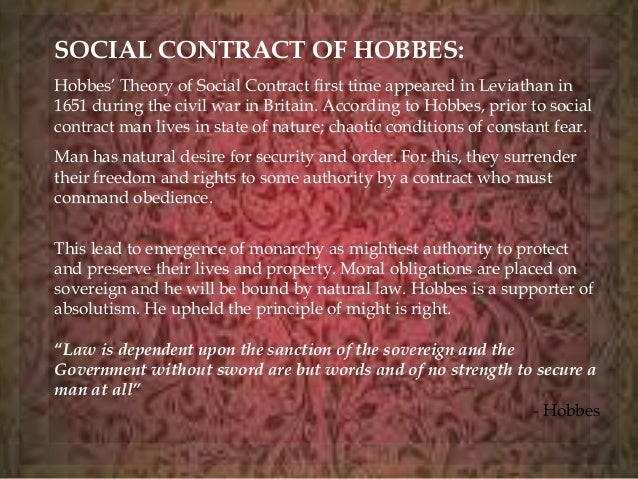 SOCIAL CONTRACT OF HOBBES:

Hobbes' Theory of Social Contract first time appeared in Leviathan in 1651 during the civil war in Britain. According to Hobbes, prior to social contract man lives in state of nature; chaotic conditions of constant fear.

Man has natural desire for security and order. For this, they surrender their freedom and rights to some authority by a contract who must command obedience.

This lead to emergence of monarchy as mightiest authority to protect and preserve their lives and property. Moral obligations are placed on sovereign and he will be bound by natural law. Hobbes is a supporter of absolutism. He upheld the principle of might is right.

"Law is dependent upon the sanction of the sovereign and the Government without sword are but words and of no strength to secure a man at all"

- Hobbes